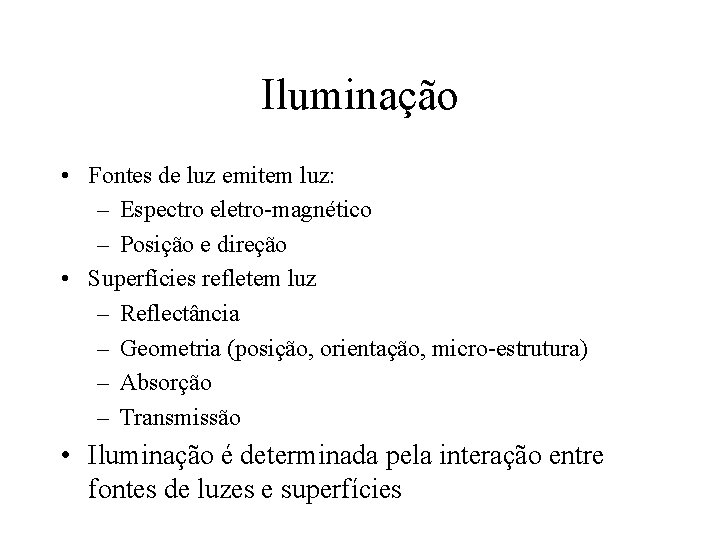 Iluminação

• Fontes de luz emitem luz:
  – Espectro eletro-magnético
  – Posição e direção
• Superfícies refletem luz
  – Reflectância
  – Geometria (posição, orientação, micro-estrutura)
  – Absorção
  – Transmissão
• Iluminação é determinada pela interação entre fontes de luzes e superfícies